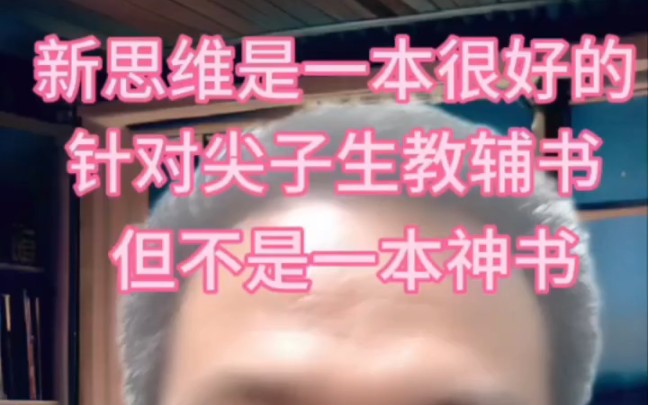 新思维是一本很好的
针对尖子生教辅书
但不是一本神书